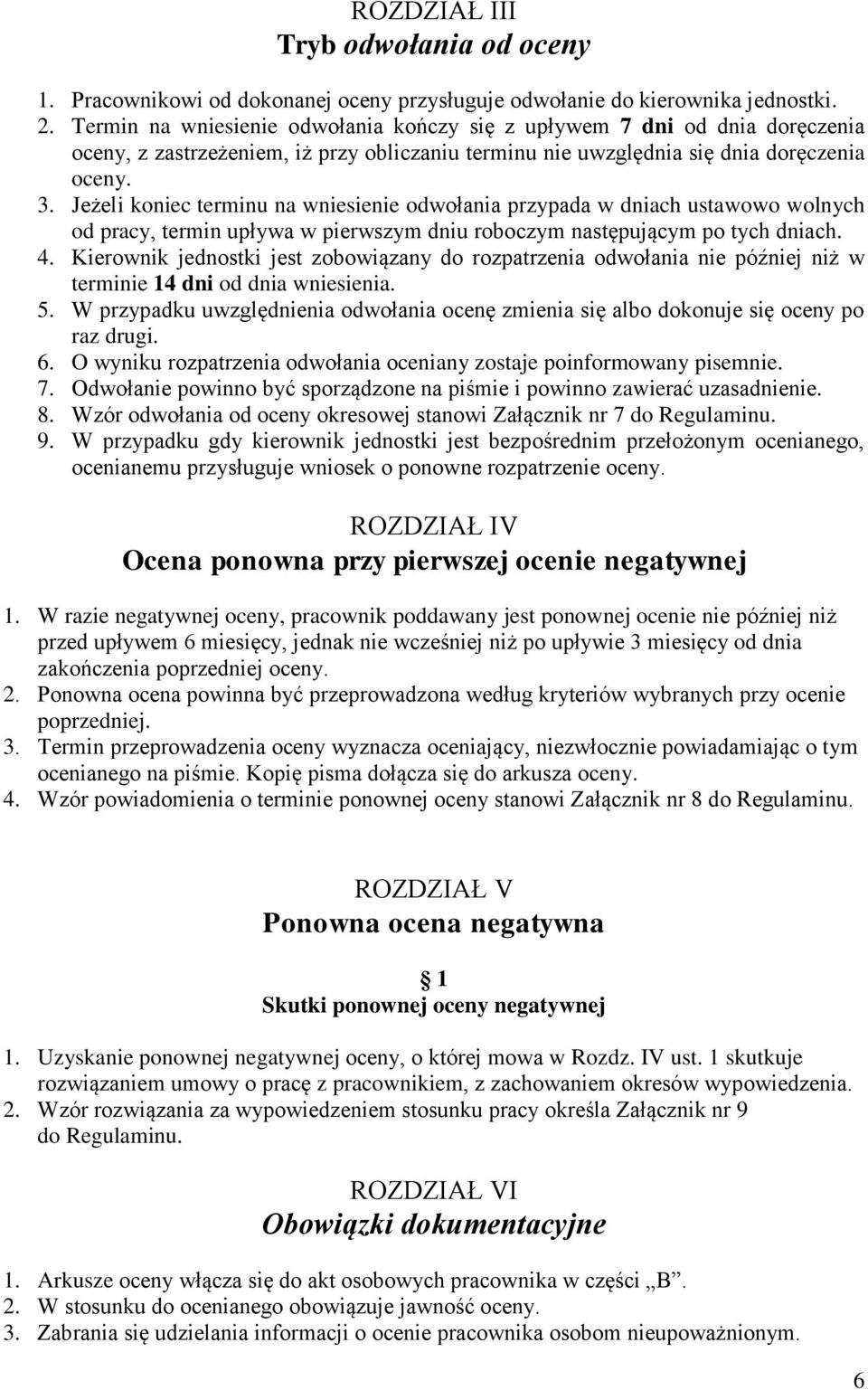 ROZDZIAŁ III
Tryb odwołania od oceny

1. Pracownikowi od dokonanej oceny przysługuje odwołanie do kierownika jednostki.
2. Termin na wniesienie odwołania kończy się z upływem 7 dni od dnia doręczenia oceny, z zastrzeżeniem, iż przy obliczaniu terminu nie uwzględnia się dnia doręczenia oceny.
3. Jeżeli koniec terminu na wniesienie odwołania przypada w dniach ustawowo wolnych od pracy, termin upływa w pierwszym dniu roboczym następującym po tych dniach.
4. Kierownik jednostki jest zobowiązany do rozpatrzenia odwołania nie później niż w terminie 14 dni od dnia wniesienia.
5. W przypadku uwzględnienia odwołania ocenę zmienia się albo dokonuje się oceny po raz drugi.
6. O wyniku rozpatrzenia odwołania oceniany zostaje poinformowany pisemnie.
7. Odwołanie powinno być sporządzone na piśmie i powinno zawierać uzasadnienie.
8. Wzór odwołania od oceny okresowej stanowi Załącznik nr 7 do Regulaminu.
9. W przypadku gdy kierownik jednostki jest bezpośrednim przełożonym ocenianego, ocenianemu przysługuje wniosek o ponowne rozpatrzenie oceny.

ROZDZIAŁ IV
Ocena ponowna przy pierwszej ocenie negatywnej

1. W razie negatywnej oceny, pracownik poddawany jest ponownej ocenie nie później niż przed upływem 6 miesięcy, jednak nie wcześniej niż po upływie 3 miesięcy od dnia zakończenia poprzedniej oceny.
2. Ponowna ocena powinna być przeprowadzona według kryteriów wybranych przy ocenie poprzedniej.
3. Termin przeprowadzenia oceny wyznacza oceniający, niezwłocznie powiadamiając o tym ocenianego na piśmie. Kopię pisma dołącza się do arkusza oceny.
4. Wzór powiadomienia o terminie ponownej oceny stanowi Załącznik nr 8 do Regulaminu.

ROZDZIAŁ V
Ponowna ocena negatywna

1
Skutki ponownej oceny negatywnej

1. Uzyskanie ponownej negatywnej oceny, o której mowa w Rozdz. IV ust. 1 skutkuje rozwiązaniem umowy o pracę z pracownikiem, z zachowaniem okresów wypowiedzenia.
2. Wzór rozwiązania za wypowiedzeniem stosunku pracy określa Załącznik nr 9 do Regulaminu.

ROZDZIAŁ VI
Obowiązki dokumentacyjne

1. Arkusze oceny włącza się do akt osobowych pracownika w części „B”.
2. W stosunku do ocenianego obowiązuje jawność oceny.
3. Zabrania się udzielania informacji o ocenie pracownika osobom nieupoważnionym.

6